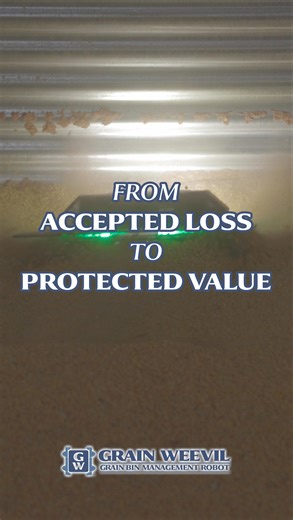 FROM
ACCEPTED LOSS
TO
PROTECTED VALUE

GW
GRAIN WEEVIL
GRAIN BIN MANAGEMENT ROBOT